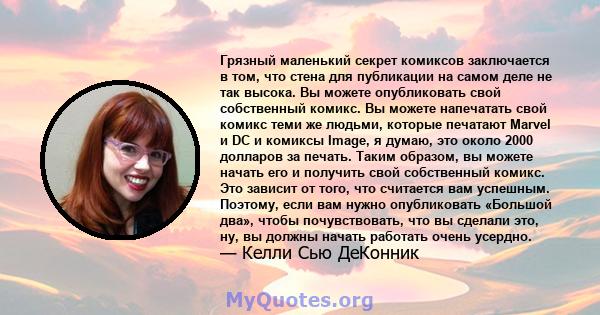 Грязный маленький секрет комиксов заключается в том, что стена для публикации на самом деле не так высока. Вы можете опубликовать свой собственный комикс. Вы можете напечатать свой комикс теми же людьми, которые печатают Marvel и DC и комиксы Image, я думаю, это около 2000 долларов за печать. Таким образом, вы можете начать его и получить свой собственный комикс. Это зависит от того, что считается вам успешным. Поэтому, если вам нужно опубликовать «Большой два», чтобы почувствовать, что вы сделали это, ну, вы должны начать работать очень усердно.
— Келли Сью ДеКонник

MyQuotes.org